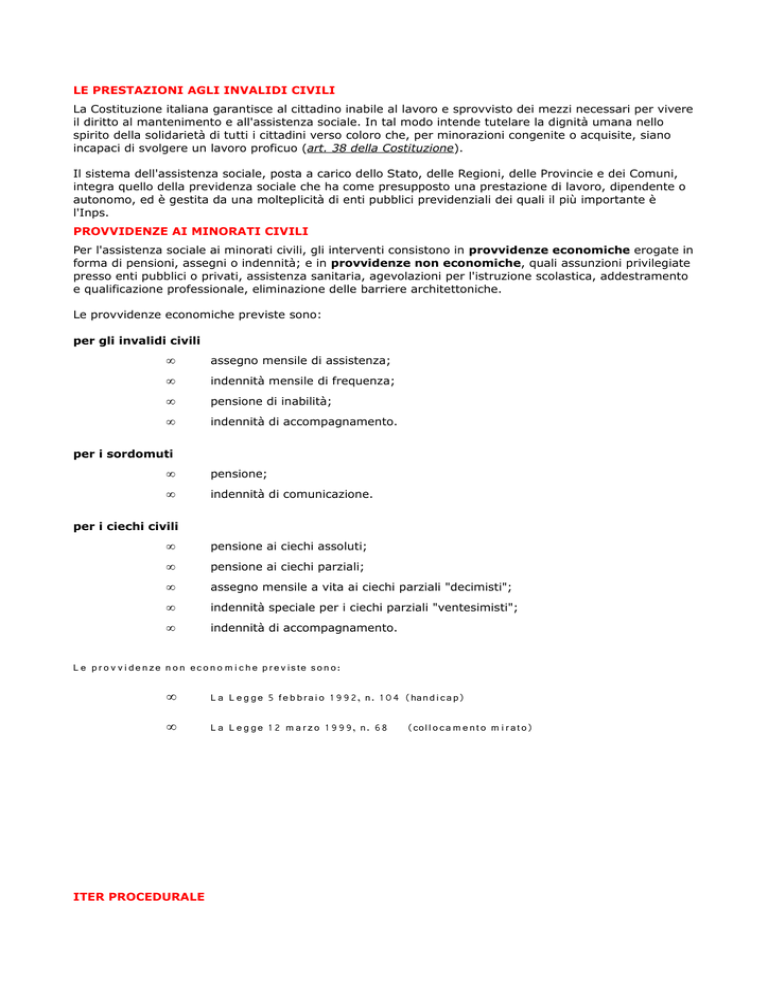 LE PRESTAZIONI AGLI INVALIDI CIVILI

La Costituzione italiana garantisce al cittadino inabile al lavoro e sprovvisto dei mezzi necessari per vivere il diritto al mantenimento e all'assistenza sociale. In tal modo intende tutelare la dignità umana nello spirito della solidarietà di tutti i cittadini verso coloro che, per minorazioni congenite o acquisite, siano incapaci di svolgere un lavoro proficuo (art. 38 della Costituzione).

Il sistema dell'assistenza sociale, posta a carico dello Stato, delle Regioni, delle Provincie e dei Comuni, integra quello della previdenza sociale che ha come presupposto una prestazione di lavoro, dipendente o autonomo, ed è gestita da una molteplicità di enti pubblici previdenziali dei quali il più importante è l'Inps.

PROVVIDENZE AI MINORATI CIVILI

Per l'assistenza sociale ai minorati civili, gli interventi consistono in provvidenze economiche erogate in forma di pensioni, assegni o indennità; e in provvidenze non economiche, quali assunzioni privilegiate presso enti pubblici o privati, assistenza sanitaria, agevolazioni per l'istruzione scolastica, addestramento e qualificazione professionale, eliminazione delle barriere architettoniche.

Le provvidenze economiche previste sono:

per gli invalidi civili

∞ assegno mensile di assistenza;

∞ indennità mensile di frequenza;

∞ pensione di inabilità;

∞ indennità di accompagnamento.

per i sordomuti

∞ pensione;

∞ indennità di comunicazione.

per i ciechi civili

∞ pensione ai ciechi assoluti;

∞ pensione ai ciechi parziali;

∞ assegno mensile a vita ai ciechi parziali "decimisti";

∞ indennità speciale per i ciechi parziali "ventesimisti";

∞ indennità di accompagnamento.

Le provvidenze non economiche previste sono:

∞ La Legge 5 febbraio 1992, n. 104 (handicap)

∞ La Legge 12 marzo 1999, n. 68 (collocamento mirato)

ITER PROCEDURALE